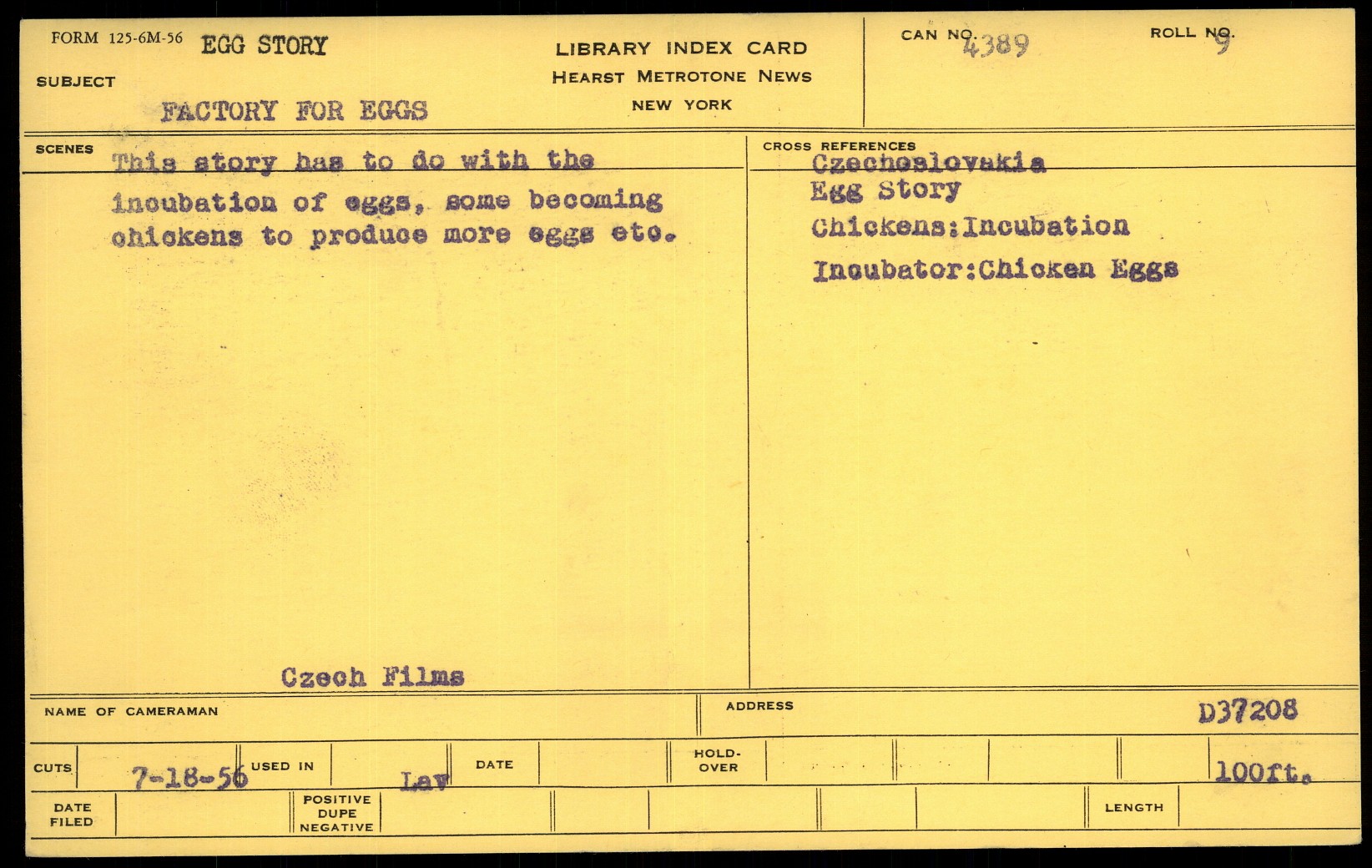 FORM 125-6M-56 EGG STORY

SUBJECT

FACTORY FOR EGGS

LIBRARY INDEX CARD
HEARST METROTONE NEWS
NEW YORK

CAN NO. 4389

ROLL NO. 9

SCENES

This story has to do with the incubation of eggs, some becoming chickens to produce more eggs etc.

Czech Films

CROSS REFERENCES

Czechoslovakia
Egg Story
Chickens:Incubation
Incubator:Chicken Eggs

NAME OF CAMERAMAN

ADDRESS

D37208

CUTS 7-18-56 USED IN Lav DATE HOLD-OVER 100ft.

DATE FILED POSITIVE DUPE NEGATIVE LENGTH